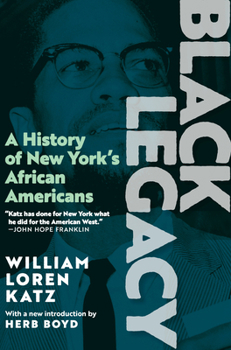 BLACK LEGACY

A History of New York's African Americans

"Katz has done for New York what he did for the American West."
—JOHN HOPE FRANKLIN

WILLIAM LOREN KATZ

With a new introduction by
HERB BOYD